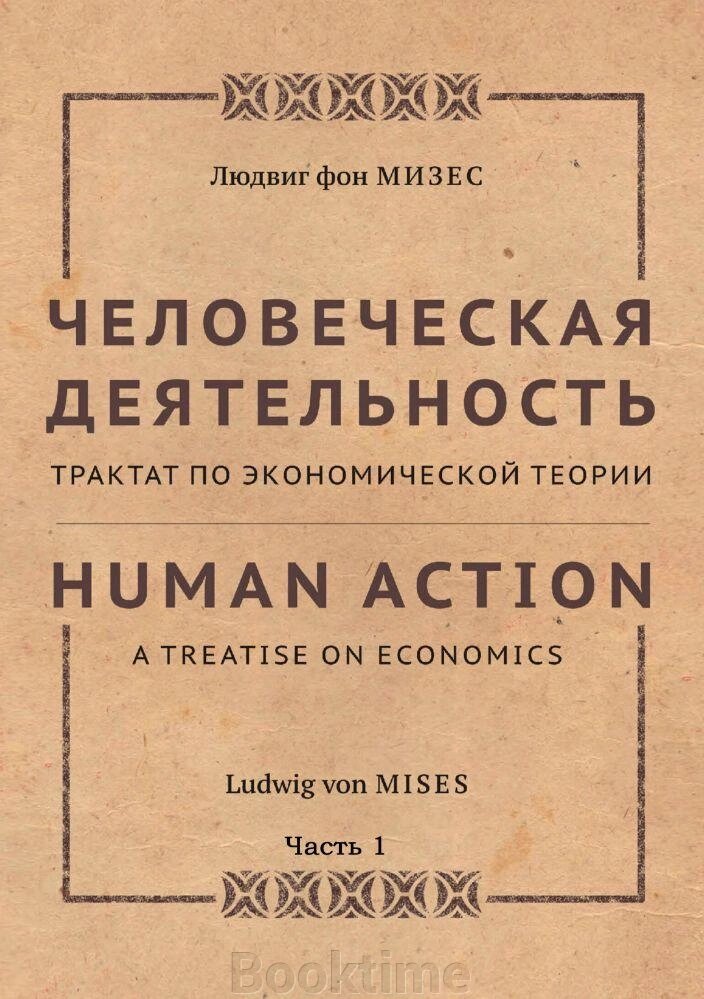 Людвиг фон МИЗЕС

ЧЕЛОВЕЧЕСКАЯ ДЕЯТЕЛЬНОСТЬ

ТРАКТАТ ПО ЭКОНОМИЧЕСКОЙ ТЕОРИИ

HUMAN ACTION

A TREATISE ON ECONOMICS

Ludwig von MISES

Часть 1

Booktime